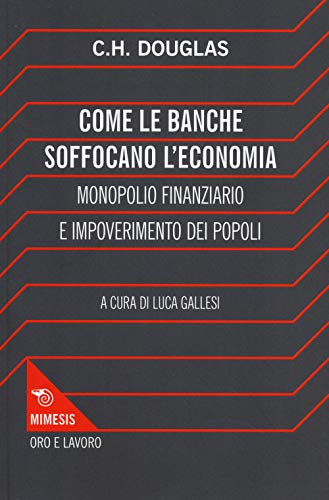 C.H. DOUGLAS

COME LE BANCHE SOFFOCANO L'ECONOMIA

MONOPOLIO FINANZIARIO E IMPOVERIMENTO DEI POPOLI

A CURA DI LUCA GALLESI

MIMESIS

ORO E LAVORO